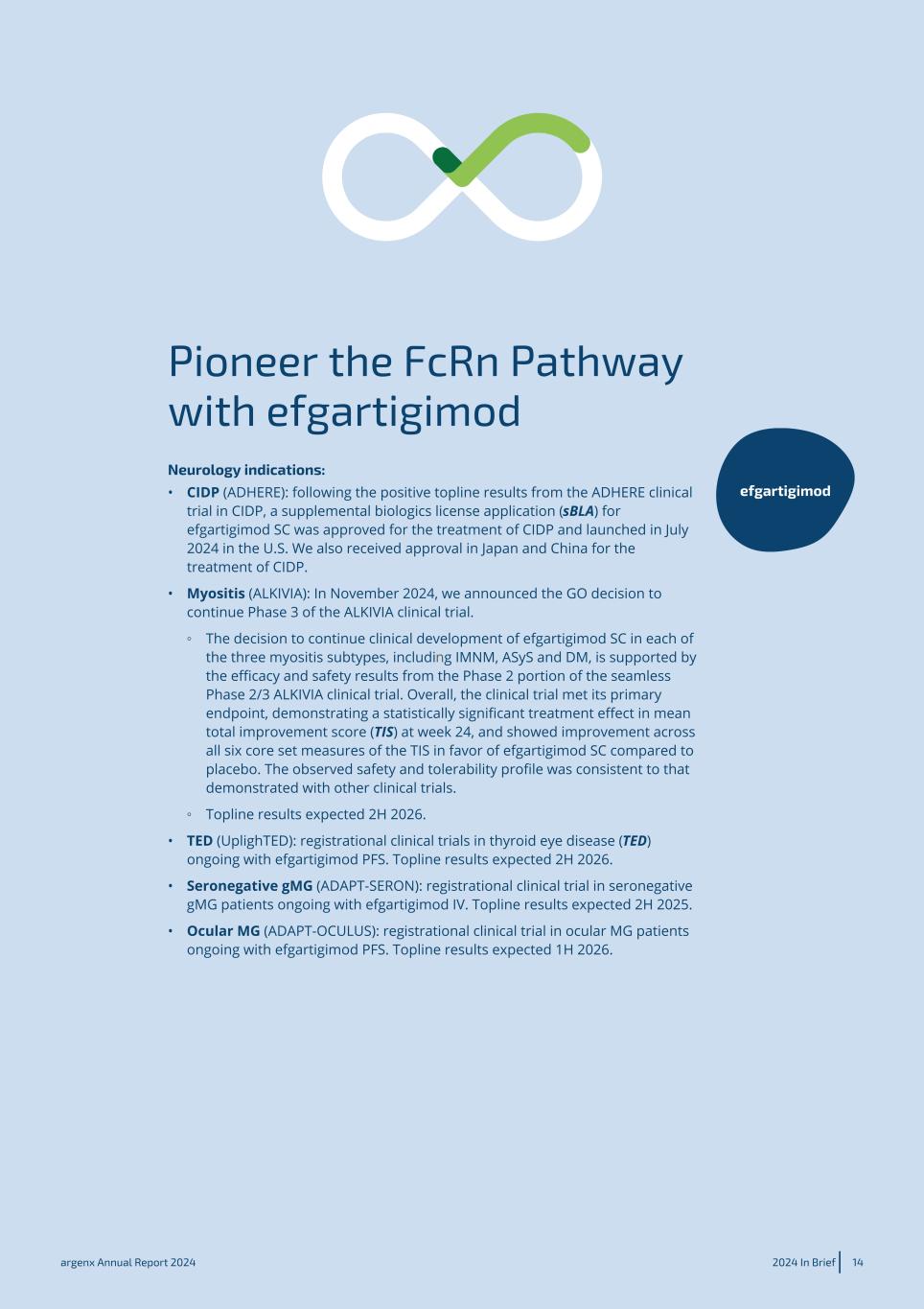 Pioneer the FcRn Pathway with efgartigimod

efgartigimod

Neurology indications:

• CIDP (ADHERE): following the positive topline results from the ADHERE clinical trial in CIDP, a supplemental biologics license application (sBLA) for efgartigimod SC was approved for the treatment of CIDP and launched in July 2024 in the U.S. We also received approval in Japan and China for the treatment of CIDP.

• Myositis (ALKIVIA): In November 2024, we announced the GO decision to continue Phase 3 of the ALKIVIA clinical trial.

◦ The decision to continue clinical development of efgartigimod SC in each of the three myositis subtypes, including IMNM, ASyS and DM, is supported by the efficacy and safety results from the Phase 2 portion of the seamless Phase 2/3 ALKIVIA clinical trial. Overall, the clinical trial met its primary endpoint, demonstrating a statistically significant treatment effect in mean total improvement score (TIS) at week 24, and showed improvement across all six core set measures of the TIS in favor of efgartigimod SC compared to placebo. The observed safety and tolerability profile was consistent to that demonstrated with other clinical trials.

◦ Topline results expected 2H 2026.

• TED (UplighTED): registrational clinical trials in thyroid eye disease (TED) ongoing with efgartigimod PFS. Topline results expected 2H 2026.

• Seronegative gMG (ADAPT-SERON): registrational clinical trial in seronegative gMG patients ongoing with efgartigimod IV. Topline results expected 2H 2025.

• Ocular MG (ADAPT-OCULUS): registrational clinical trial in ocular MG patients ongoing with efgartigimod PFS. Topline results expected 1H 2026.

argenx Annual Report 2024

2024 In Brief 14